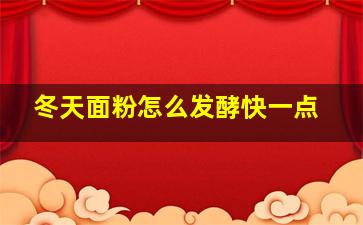 冬天面粉怎么发酵快一点